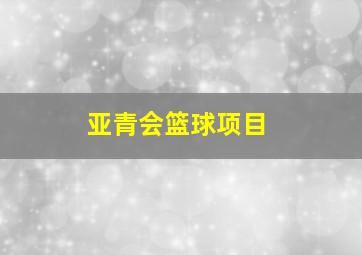 亚青会篮球项目